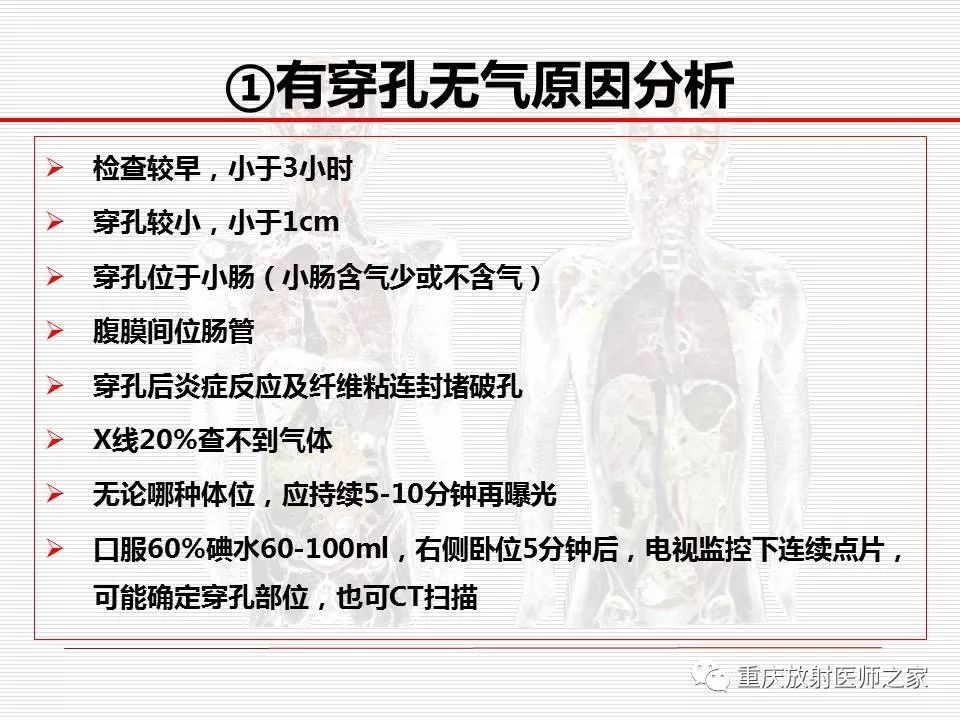 ①有穿孔无气原因分析

➢ 检查较早，小于3小时

➢ 穿孔较小，小于1cm

➢ 穿孔位于小肠（小肠含气少或不含气）

➢ 腹膜间位肠管

➢ 穿孔后炎症反应及纤维粘连封堵破孔

➢ X线20%查不到气体

➢ 无论哪种体位，应持续5-10分钟再曝光

➢ 口服60%碘水60-100ml，右侧卧位5分钟后，电视监控下连续点片，可能确定穿孔部位，也可CT扫描

重庆放射医师之家